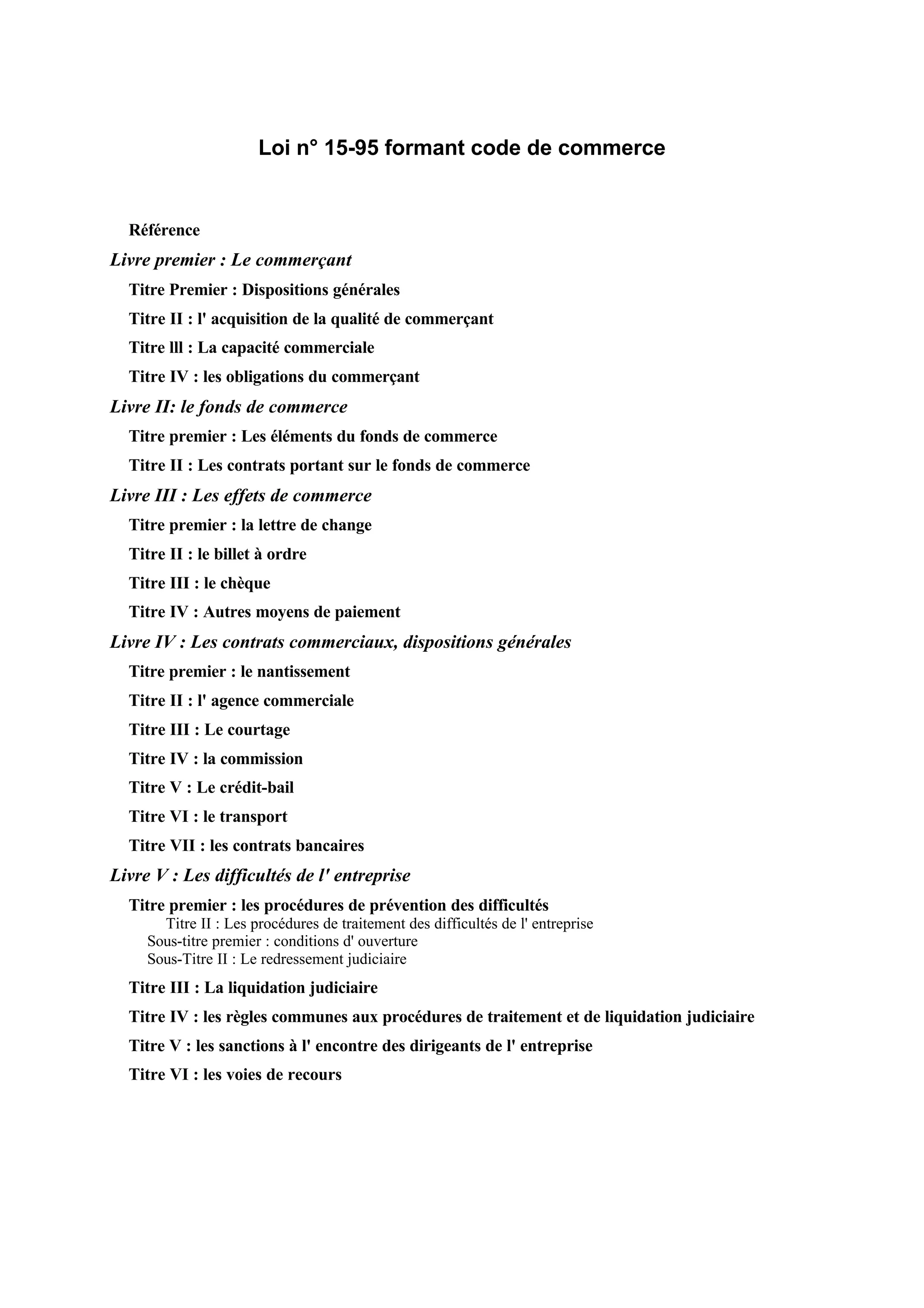 Loi n° 15-95 formant code de commerce

Référence

Livre premier : Le commerçant

Titre Premier : Dispositions générales

Titre II : l' acquisition de la qualité de commerçant

Titre lll : La capacité commerciale

Titre IV : les obligations du commerçant

Livre II: le fonds de commerce

Titre premier : Les éléments du fonds de commerce

Titre II : Les contrats portant sur le fonds de commerce

Livre III : Les effets de commerce

Titre premier : la lettre de change

Titre II : le billet à ordre

Titre III : le chèque

Titre IV : Autres moyens de paiement

Livre IV : Les contrats commerciaux, dispositions générales

Titre premier : le nantissement

Titre II : l' agence commerciale

Titre III : Le courtage

Titre IV : la commission

Titre V : Le crédit-bail

Titre VI : le transport

Titre VII : les contrats bancaires

Livre V : Les difficultés de l' entreprise

Titre premier : les procédures de prévention des difficultés

Titre II : Les procédures de traitement des difficultés de l' entreprise

Sous-titre premier : conditions d' ouverture

Sous-Titre II : Le redressement judiciaire

Titre III : La liquidation judiciaire

Titre IV : les règles communes aux procédures de traitement et de liquidation judiciaire

Titre V : les sanctions à l' encontre des dirigeants de l' entreprise

Titre VI : les voies de recours